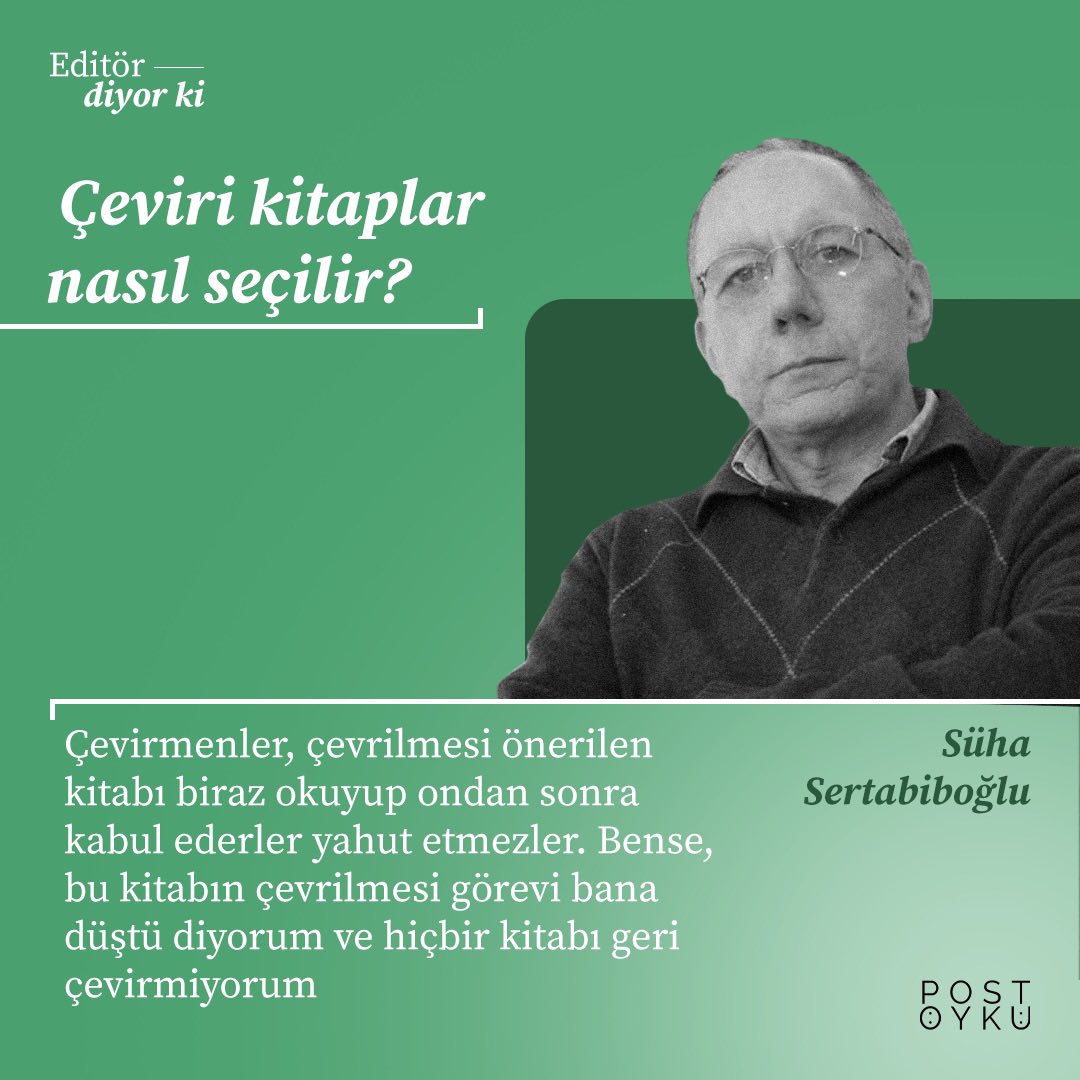 Editör
diyor ki

Çeviri kitaplar nasıl seçilir?

Çevirmenler, çevrilmesi önerilen kitabı biraz okuyup ondan sonra kabul ederler yahut etmezler. Bense, bu kitabın çevrilmesi görevi bana düştü diyorum ve hiçbir kitabı geri çevirmiyorum

Süha Sertabiboğlu

POST
ÖYKÜ